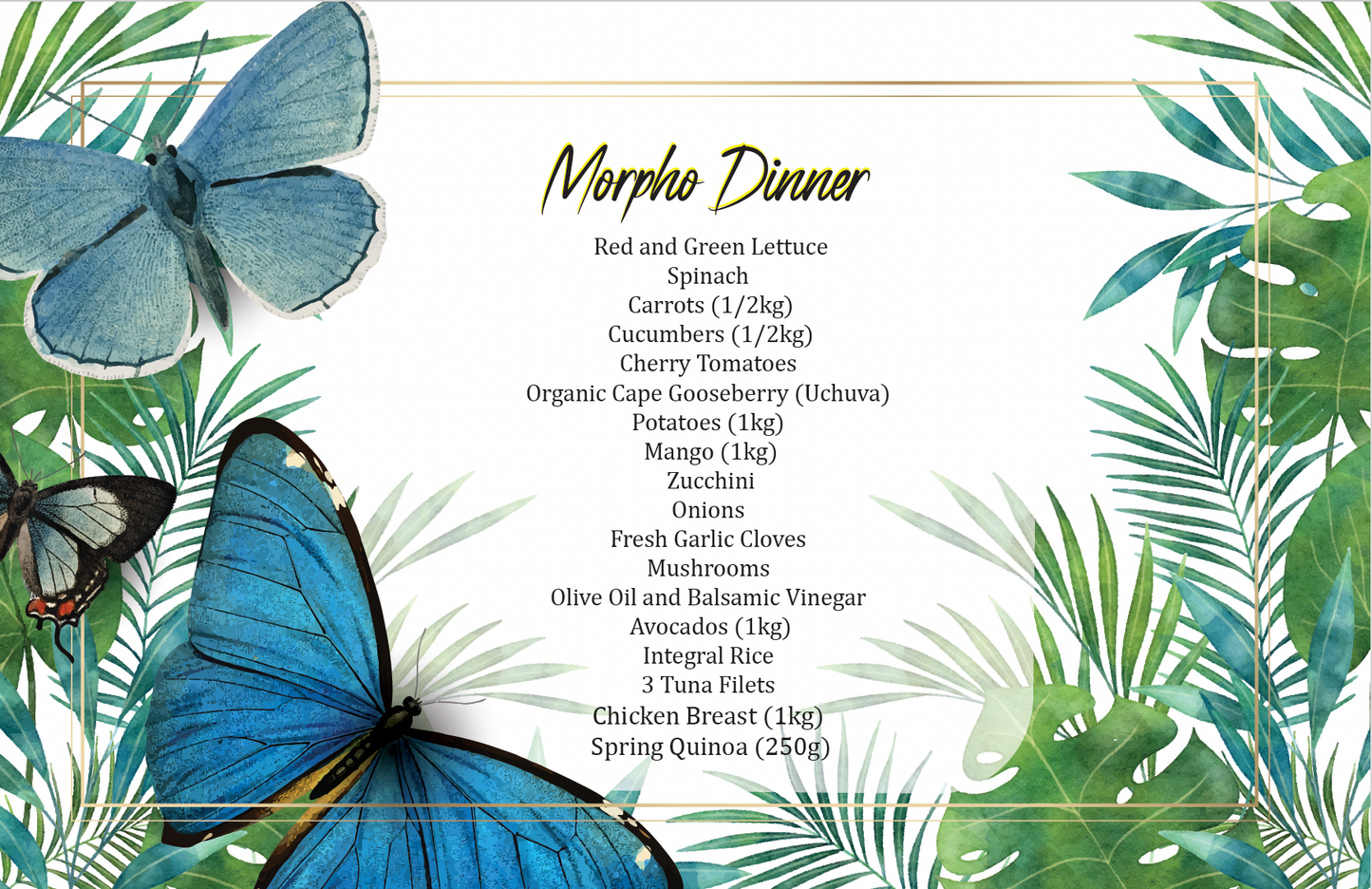 Morpho Dinner

Red and Green Lettuce
Spinach
Carrots (1/2kg)
Cucumbers (1/2kg)
Cherry Tomatoes
Organic Cape Gooseberry (Uchuva)
Potatoes (1kg)
Mango (1kg)
Zucchini
Onions
Fresh Garlic Cloves
Mushrooms
Olive Oil and Balsamic Vinegar
Avocados (1kg)
Integral Rice
3 Tuna Filets
Chicken Breast (1kg)
Spring Quinoa (250g)